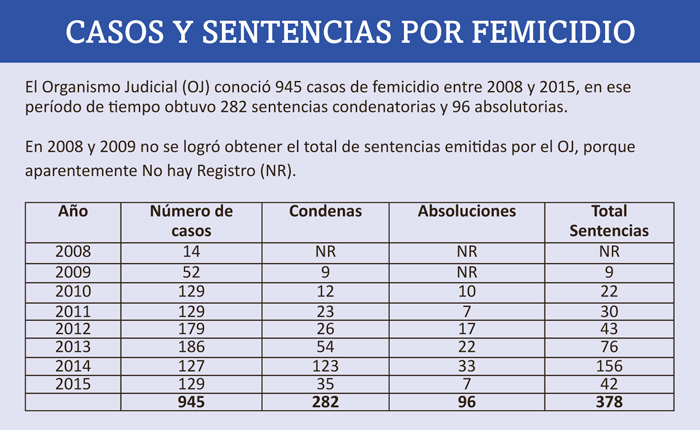 CASOS Y SENTENCIAS POR FEMICIDIO

El Organismo Judicial (OJ) conoció 945 casos de femicidio entre 2008 y 2015, en ese período de tiempo obtuvo 282 sentencias condenatorias y 96 absolutorias.

En 2008 y 2009 no se logró obtener el total de sentencias emitidas por el OJ, porque aparentemente No hay Registro (NR).

| Año | Número de casos | Condenas | Absoluciones | Total Sentencias |
|---|---|---|---|---|
| 2008 | 14 | NR | NR | NR |
| 2009 | 52 | 9 | NR | 9 |
| 2010 | 129 | 12 | 10 | 22 |
| 2011 | 129 | 23 | 7 | 30 |
| 2012 | 179 | 26 | 17 | 43 |
| 2013 | 186 | 54 | 22 | 76 |
| 2014 | 127 | 123 | 33 | 156 |
| 2015 | 129 | 35 | 7 | 42 |
| | 945 | 282 | 96 | 378 |